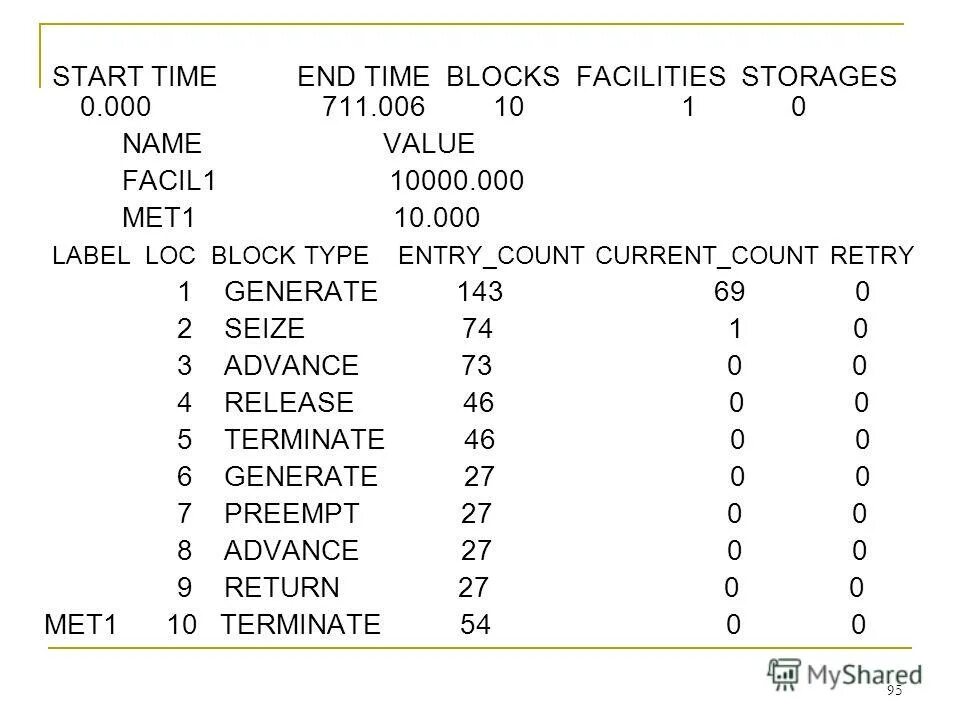 | START TIME | END TIME | BLOCKS | FACILITIES | STORAGES |
|---|---|---|---|---|
| 0.000 | 711.006 | 10 | 1 | 0 |

| NAME | VALUE |
|---|---|
| FACIL1 | 10000.000 |
| MET1 | 10.000 |

| LABEL | LOC | BLOCK TYPE | ENTRY_COUNT | CURRENT_COUNT | RETRY |
|---|---|---|---|---|---|
| | 1 | GENERATE | 143 | 69 | 0 |
| | 2 | SEIZE | 74 | 1 | 0 |
| | 3 | ADVANCE | 73 | 0 | 0 |
| | 4 | RELEASE | 46 | 0 | 0 |
| | 5 | TERMINATE | 46 | 0 | 0 |
| | 6 | GENERATE | 27 | 0 | 0 |
| | 7 | PREEMPT | 27 | 0 | 0 |
| | 8 | ADVANCE | 27 | 0 | 0 |
| | 9 | RETURN | 27 | 0 | 0 |
| MET1 | 10 | TERMINATE | 54 | 0 | 0 |

MyShared

95